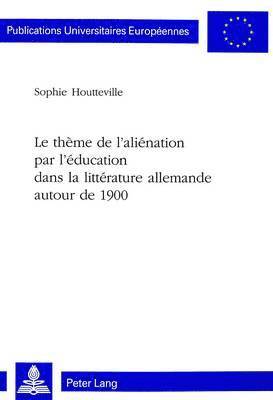 Publications Universitaires Européennes

Sophie Houtteville

Le thème de l'aliénation par l'éducation dans la littérature allemande autour de 1900

Peter Lang